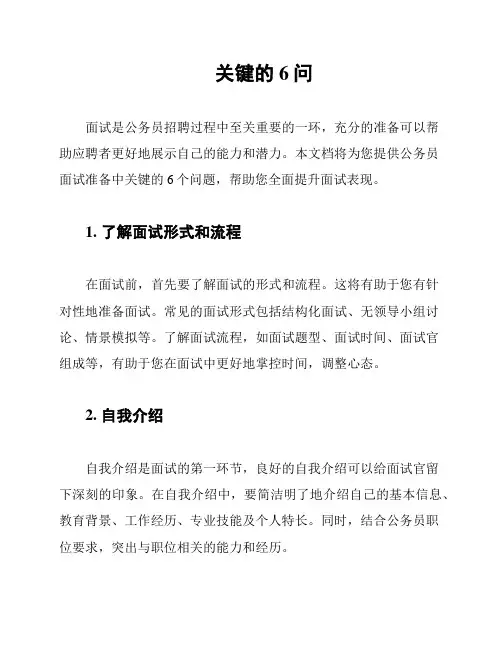 关键的 6 问

面试是公务员招聘过程中至关重要的一环，充分的准备可以帮助应聘者更好地展示自己的能力和潜力。本文档将为您提供公务员面试准备中关键的 6 个问题，帮助您全面提升面试表现。

1. 了解面试形式和流程

在面试前，首先要了解面试的形式和流程。这将有助于您有针对性地准备面试。常见的面试形式包括结构化面试、无领导小组讨论、情景模拟等。了解面试流程，如面试题型、面试时间、面试官组成等，有助于您在面试中更好地掌控时间，调整心态。

2. 自我介绍

自我介绍是面试的第一环节，良好的自我介绍可以给面试官留下深刻的印象。在自我介绍中，要简洁明了地介绍自己的基本信息、教育背景、工作经历、专业技能及个人特长。同时，结合公务员职位要求，突出与职位相关的能力和经历。